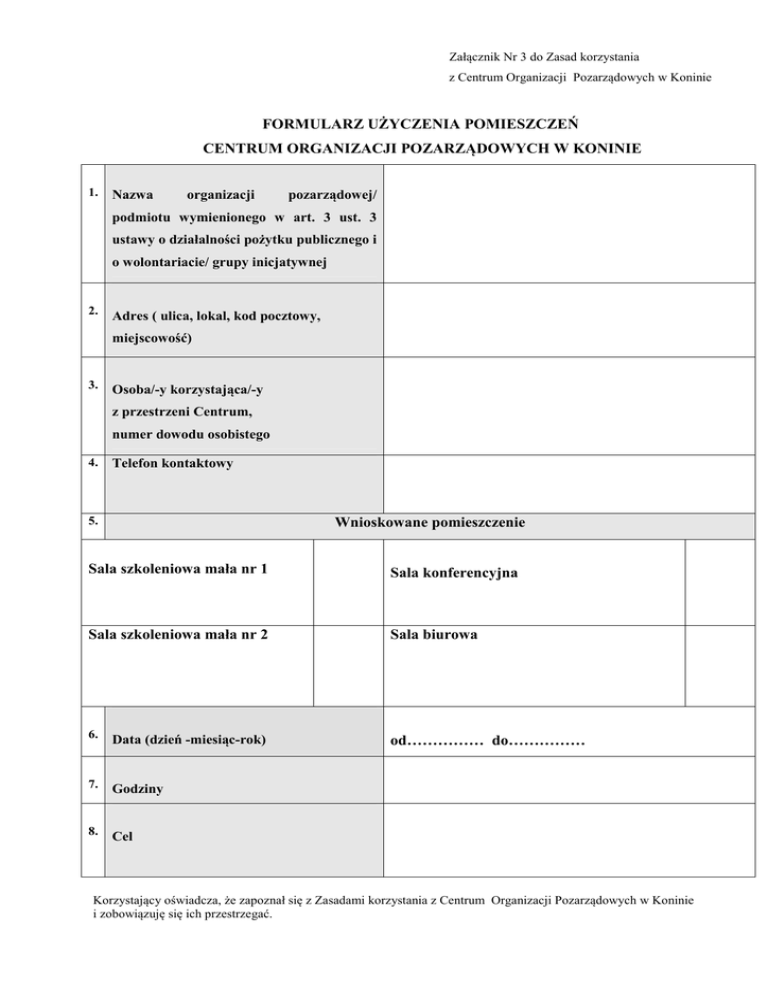 Załącznik Nr 3 do Zasad korzystania
z Centrum Organizacji Pozarządowych w Koninie

FORMULARZ UŻYCZENIA POMIESZCZEŃ
CENTRUM ORGANIZACJI POZARZĄDOWYCH W KONINIE

| | | |
|---|---|---|
| 1. | Nazwa organizacji pozarządowej/ podmiotu wymienionego w art. 3 ust. 3 ustawy o działalności pożytku publicznego i o wolontariacie/ grupy inicjatywnej | |
| 2. | Adres ( ulica, lokal, kod pocztowy, miejscowość) | |
| 3. | Osoba/-y korzystająca/-y z przestrzeni Centrum, numer dowodu osobistego | |
| 4. | Telefon kontaktowy | |
| 5. | Wnioskowane pomieszczenie | |

| | | | |
|---|---|---|---|
| Sala szkoleniowa mała nr 1 | | Sala konferencyjna | |
| Sala szkoleniowa mała nr 2 | | Sala biurowa | |

| | | |
|---|---|---|
| 6. | Data (dzień -miesiąc-rok) | od…………… do…………… |
| 7. | Godziny | |
| 8. | Cel | |

Korzystający oświadcza, że zapoznał się z Zasadami korzystania z Centrum Organizacji Pozarządowych w Koninie i zobowiązuję się ich przestrzegać.